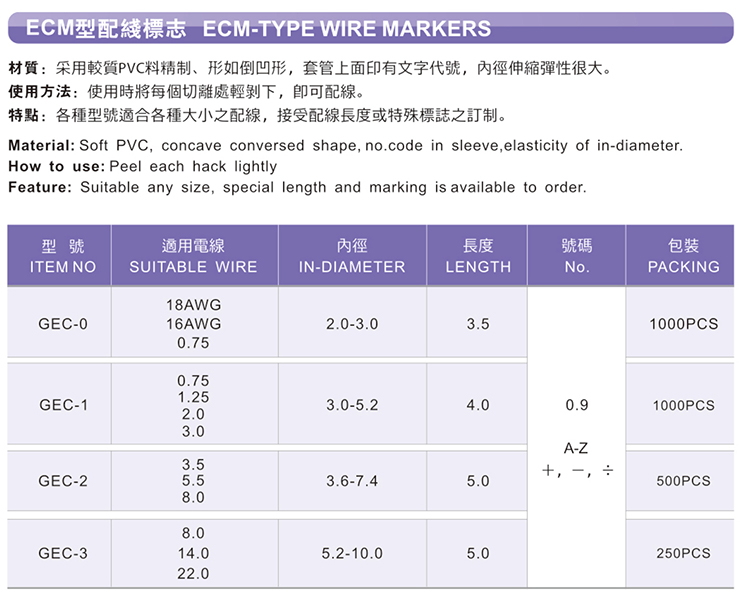 ECM型配綫標志 ECM-TYPE WIRE MARKERS

材質：采用較質PVC料精制、形如倒凹形，套管上面印有文字代號，內徑伸縮彈性很大。
使用方法：使用時將每個切離處輕剝下，即可配線。
特點：各種型號適合各種大小之配線，接受配線長度或特殊標誌之訂制。

Material: Soft PVC, concave conversed shape, no.code in sleeve,elasticity of in-diameter.
How to use: Peel each hack lightly
Feature: Suitable any size, special length and marking is available to order.

| 型號 ITEM NO | 適用電線 SUITABLE WIRE | 內徑 IN-DIAMETER | 長度 LENGTH | 號碼 No. | 包裝 PACKING |
|---|---|---|---|---|---|
| GEC-0 | 18AWG 16AWG 0.75 | 2.0-3.0 | 3.5 | 0.9 A-Z +，－，÷ | 1000PCS |
| GEC-1 | 0.75 1.25 2.0 3.0 | 3.0-5.2 | 4.0 | | 1000PCS |
| GEC-2 | 3.5 5.5 8.0 | 3.6-7.4 | 5.0 | | 500PCS |
| GEC-3 | 8.0 14.0 22.0 | 5.2-10.0 | 5.0 | | 250PCS |